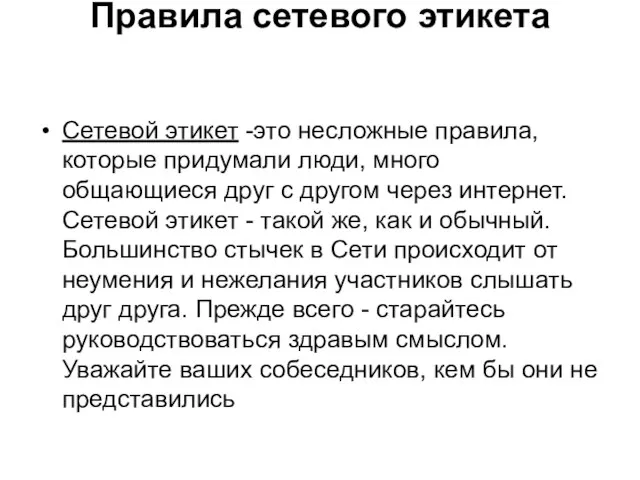 Правила сетевого этикета

• Сетевой этикет -это несложные правила, которые придумали люди, много общающиеся друг с другом через интернет. Сетевой этикет - такой же, как и обычный. Большинство стычек в Сети происходит от неумения и нежелания участников слышать друг друга. Прежде всего - старайтесь руководствоваться здравым смыслом. Уважайте ваших собеседников, кем бы они не представились